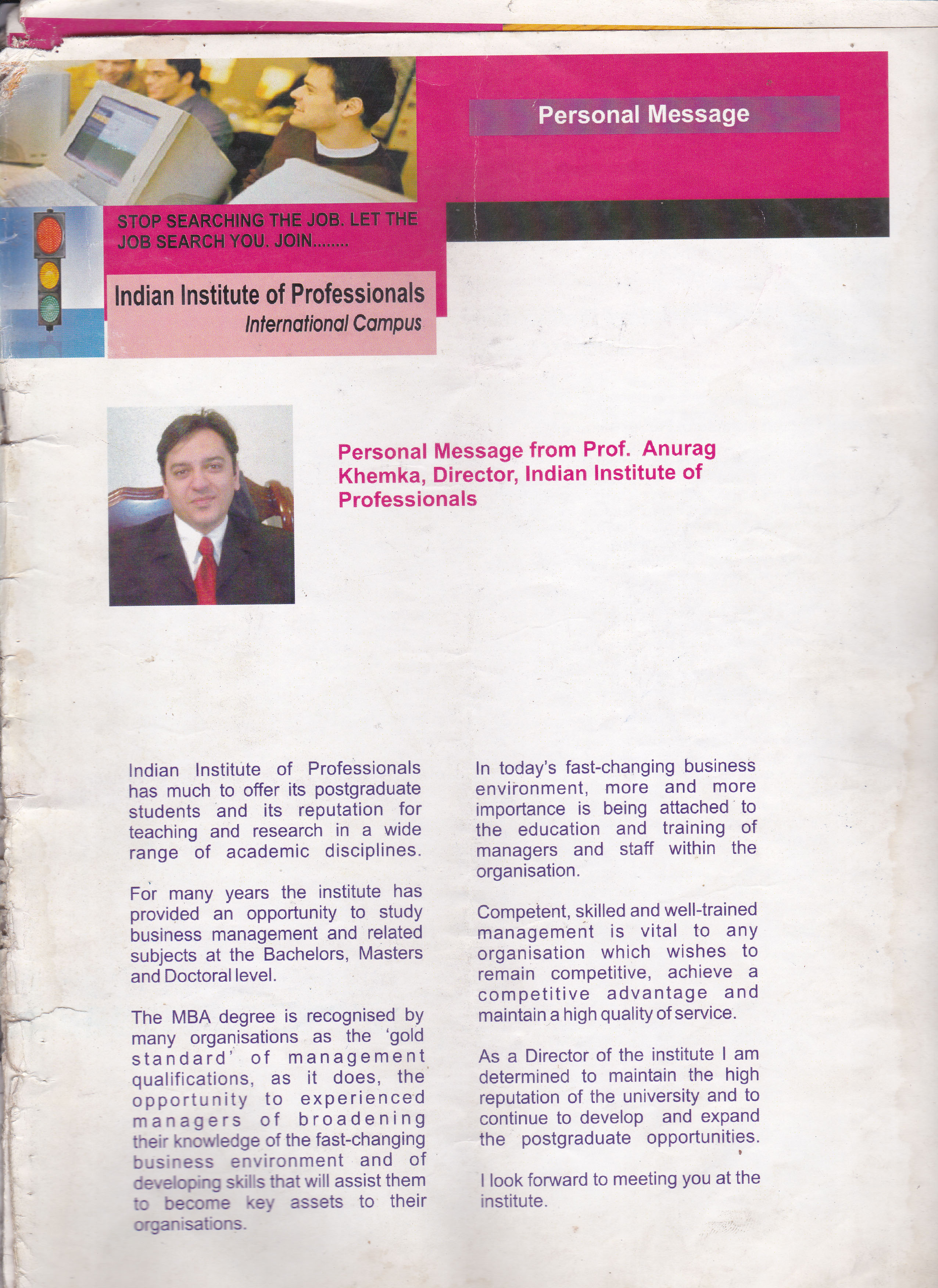 Personal Message

STOP SEARCHING THE JOB. LET THE JOB SEARCH YOU. JOIN........

Indian Institute of Professionals
International Campus

Personal Message from Prof. Anurag Khemka, Director, Indian Institute of Professionals

Indian Institute of Professionals has much to offer its postgraduate students and its reputation for teaching and research in a wide range of academic disciplines.

For many years the institute has provided an opportunity to study business management and related subjects at the Bachelors, Masters and Doctoral level.

The MBA degree is recognised by many organisations as the 'gold standard' of management qualifications, as it does, the opportunity to experienced managers of broadening their knowledge of the fast-changing business environment and of developing skills that will assist them to become key assets to their organisations.

In today's fast-changing business environment, more and more importance is being attached to the education and training of managers and staff within the organisation.

Competent, skilled and well-trained management is vital to any organisation which wishes to remain competitive, achieve a competitive advantage and maintain a high quality of service.

As a Director of the institute I am determined to maintain the high reputation of the university and to continue to develop and expand the postgraduate opportunities.

I look forward to meeting you at the institute.